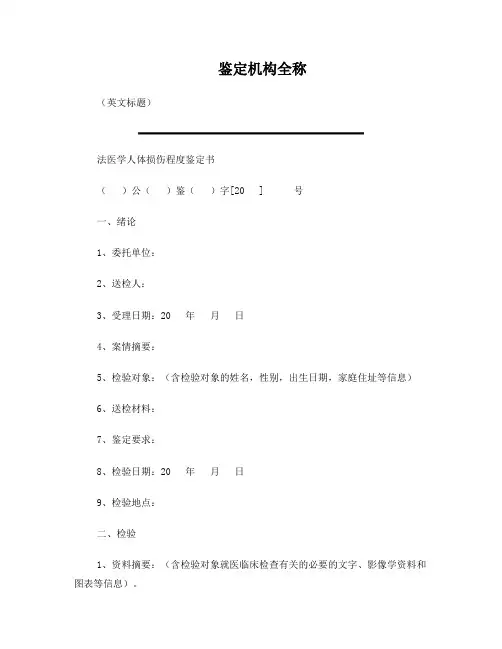 鉴定机构全称

（英文标题）

法医学人体损伤程度鉴定书

（　）公（　）鉴（　）字[20　]　　号

一、绪论

1、委托单位：

2、送检人：

3、受理日期：20　年　月　日

4、案情摘要：

5、检验对象：（含检验对象的姓名，性别，出生日期，家庭住址等信息）

6、送检材料：

7、鉴定要求：

8、检验日期：20　年　月　日

9、检验地点：

二、检验

1、资料摘要：（含检验对象就医临床检查有关的必要的文字、影像学资料和图表等信息）。